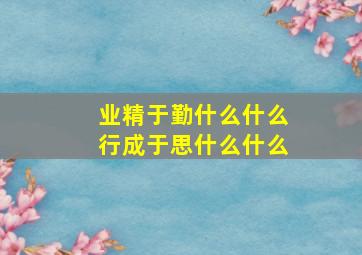 业精于勤什么什么
行成于思什么什么